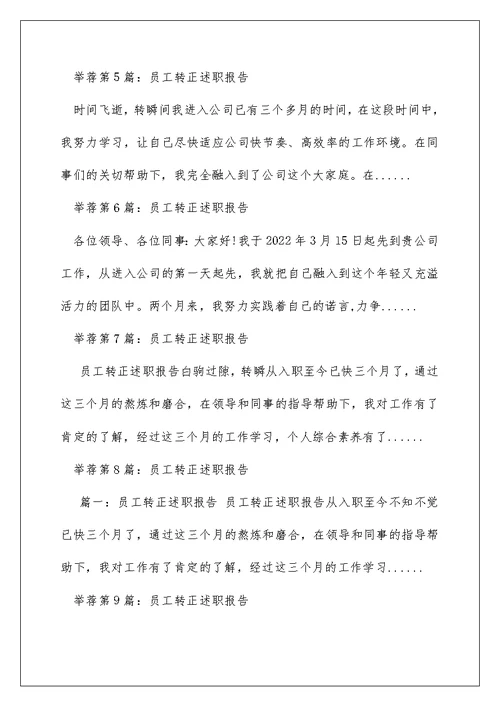 举荐第5篇：员工转正述职报告

时间飞逝，转瞬间我进入公司已有三个多月的时间，在这段时间中，我努力学习，让自己尽快适应公司快节奏、高效率的工作环境。在同事们的关切帮助下，我完全融入到了公司这个大家庭。在......

举荐第6篇：员工转正述职报告

各位领导、各位同事：大家好！我于2022年3月15日起先到贵公司工作，从进入公司的第一天起先，我就把自己融入到这个年轻又充溢活力的团队中。两个月来，我努力实践着自己的诺言，力争......

举荐第7篇：员工转正述职报告

员工转正述职报告白驹过隙，转瞬从入职至今已快三个月了，通过这三个月的熬炼和磨合，在领导和同事的指导帮助下，我对工作有了肯定的了解，经过这三个月的工作学习，个人综合素养有了......

举荐第8篇：员工转正述职报告

篇一：员工转正述职报告 员工转正述职报告从入职至今不知不觉已快三个月了，通过这三个月的熬炼和磨合，在领导和同事的指导帮助下，我对工作有了肯定的了解，经过这三个月的工作学习......

举荐第9篇：员工转正述职报告